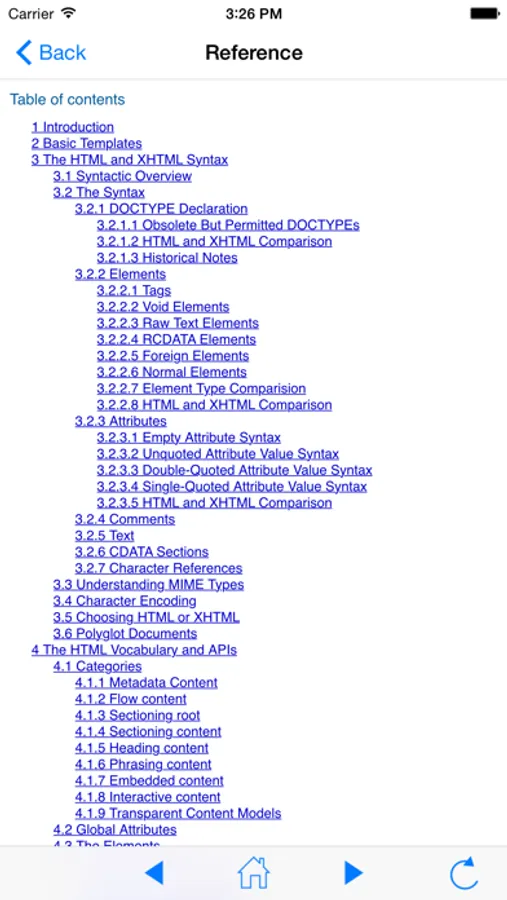 Carrier 3:26 PM

Back Reference

Table of contents

1 Introduction
2 Basic Templates
3 The HTML and XHTML Syntax
3.1 Syntactic Overview
3.2 The Syntax
3.2.1 DOCTYPE Declaration
3.2.1.1 Obsolete But Permitted DOCTYPEs
3.2.1.2 HTML and XHTML Comparison
3.2.1.3 Historical Notes
3.2.2 Elements
3.2.2.1 Tags
3.2.2.2 Void Elements
3.2.2.3 Raw Text Elements
3.2.2.4 RCDATA Elements
3.2.2.5 Foreign Elements
3.2.2.6 Normal Elements
3.2.2.7 Element Type Comparision
3.2.2.8 HTML and XHTML Comparison
3.2.3 Attributes
3.2.3.1 Empty Attribute Syntax
3.2.3.2 Unquoted Attribute Value Syntax
3.2.3.3 Double-Quoted Attribute Value Syntax
3.2.3.4 Single-Quoted Attribute Value Syntax
3.2.3.5 HTML and XHTML Comparison
3.2.4 Comments
3.2.5 Text
3.2.6 CDATA Sections
3.2.7 Character References
3.3 Understanding MIME Types
3.4 Character Encoding
3.5 Choosing HTML or XHTML
3.6 Polyglot Documents
4 The HTML Vocabulary and APIs
4.1 Categories
4.1.1 Metadata Content
4.1.2 Flow content
4.1.3 Sectioning root
4.1.4 Sectioning content
4.1.5 Heading content
4.1.6 Phrasing content
4.1.7 Embedded content
4.1.8 Interactive content
4.1.9 Transparent Content Models
4.2 Global Attributes
4.3 The Elements